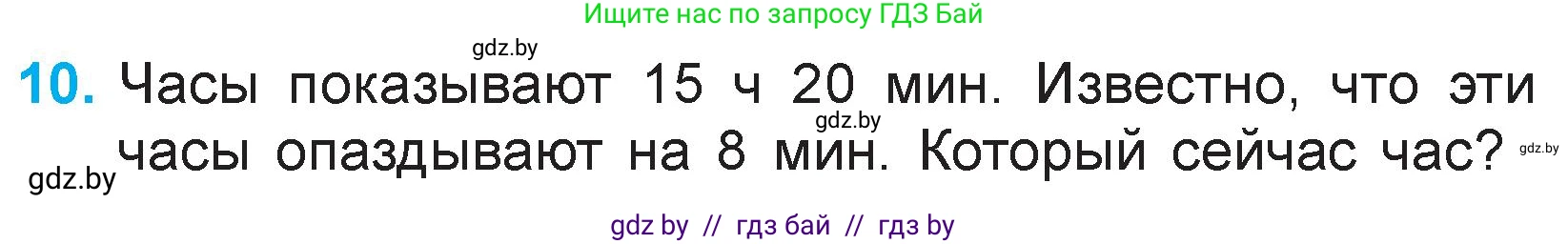 Ищите нас по запросу ГДЗ Бай

gdz.by

10. Часы показывают 15 ч 20 мин. Известно, что эти часы опаздывают на 8 мин. Который сейчас час?

gdz.by

gdz.by

gdz.by

gdz by // гдз бай // гдз by